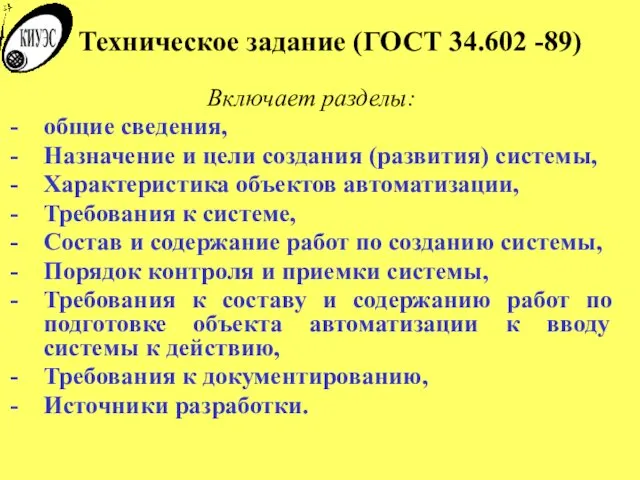 КИУЭС

Техническое задание (ГОСТ 34.602 -89)

Включает разделы:

- общие сведения,
- Назначение и цели создания (развития) системы,
- Характеристика объектов автоматизации,
- Требования к системе,
- Состав и содержание работ по созданию системы,
- Порядок контроля и приемки системы,
- Требования к составу и содержанию работ по подготовке объекта автоматизации к вводу системы к действию,
- Требования к документированию,
- Источники разработки.